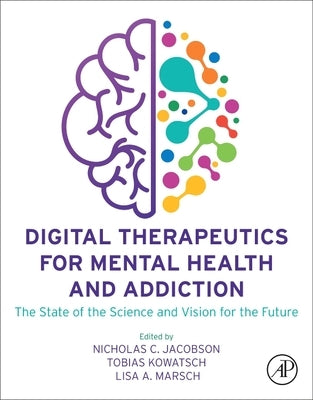 DIGITAL THERAPEUTICS FOR MENTAL HEALTH AND ADDICTION

The State of the Science and Vision for the Future

Edited by

NICHOLAS C. JACOBSON
TOBIAS KOWATSCH
LISA A. MARSCH

AP